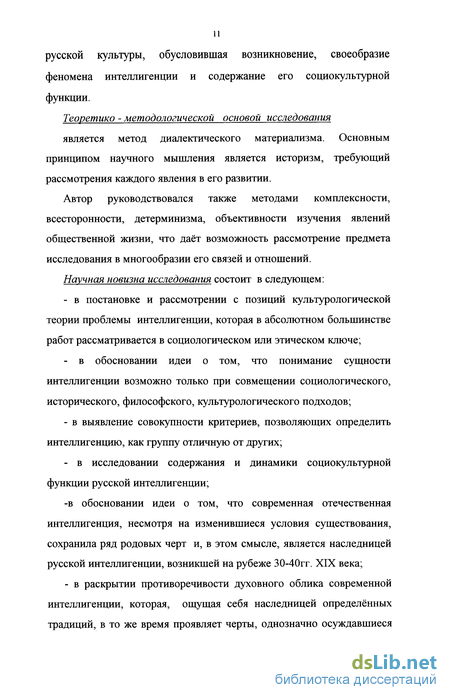 11

русской культуры, обусловившая возникновение, своеобразие феномена интеллигенции и содержание его социокультурной функции.

Теоретико - методологической основой исследования является метод диалектического материализма. Основным принципом научного мышления является историзм, требующий рассмотрения каждого явления в его развитии.

Автор руководствовался также методами комплексности, всесторонности, детерминизма, объективности изучения явлений общественной жизни, что даёт возможность рассмотрение предмета исследования в многообразии его связей и отношений.

Научная новизна исследования состоит в следующем:

- в постановке и рассмотрении с позиций культурологической теории проблемы интеллигенции, которая в абсолютном большинстве работ рассматривается в социологическом или этическом ключе;

- в обосновании идеи о том, что понимание сущности интеллигенции возможно только при совмещении социологического, исторического, философского, культурологического подходов;

- в выявление совокупности критериев, позволяющих определить интеллигенцию, как группу отличную от других;

- в исследовании содержания и динамики социокультурной функции русской интеллигенции;

-в обосновании идеи о том, что современная отечественная интеллигенция, несмотря на изменившиеся условия существования, сохранила ряд родовых черт и, в этом смысле, является наследницей русской интеллигенции, возникшей на рубеже 30-40гг. XIX века;

- в раскрытии противоречивости духовного облика современной интеллигенции, которая, ощущая себя наследницей определённых традиций, в то же время проявляет черты, однозначно осуждавшиеся

dsLib.net
библиотека диссертаций